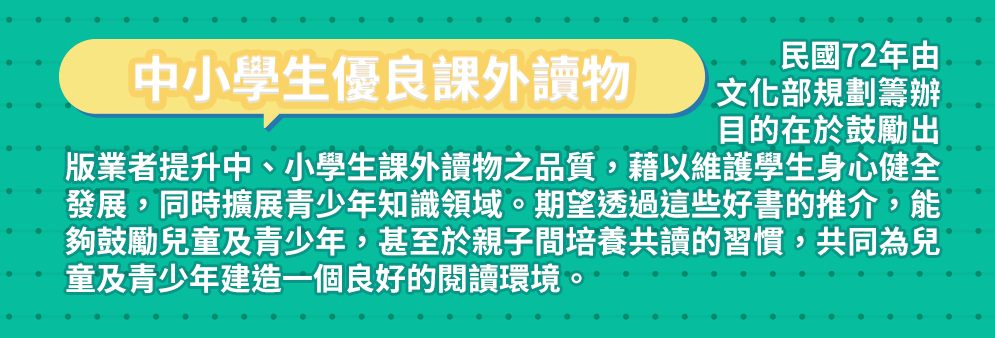 中小學生優良課外讀物

民國72年由文化部規劃籌辦目的在於鼓勵出版業者提升中、小學生課外讀物之品質，藉以維護學生身心健全發展，同時擴展青少年知識領域。期望透過這些好書的推介，能夠鼓勵兒童及青少年，甚至於親子間培養共讀的習慣，共同為兒童及青少年建造一個良好的閱讀環境。